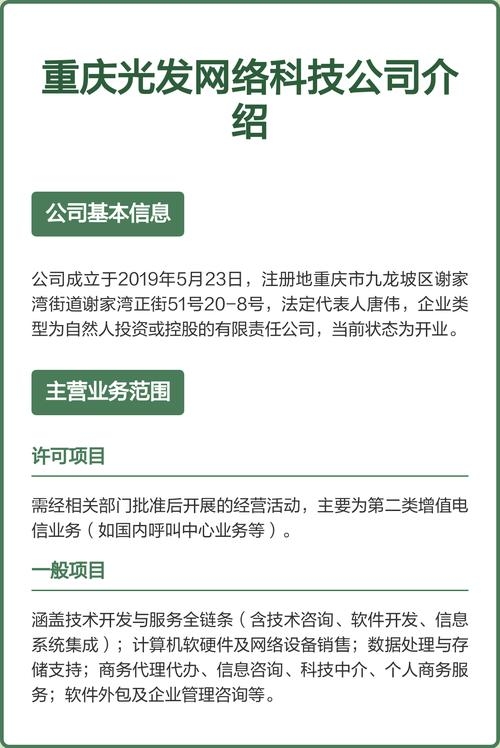 重庆光发网络科技公司介绍

公司基本信息

公司成立于2019年5月23日，注册地重庆市九龙坡区谢家湾街道谢家湾正街51号20-8号，法定代表人唐伟，企业类型为自然人投资或控股的有限责任公司，当前状态为开业。

主营业务范围

许可项目

需经相关部门批准后开展的经营活动，主要为第二类增值电信业务（如国内呼叫中心业务等）。

一般项目

涵盖技术开发与服务全链条（含技术咨询、软件开发、信息系统集成）；计算机软硬件及网络设备销售；数据处理与存储支持；商务代理代办、信息咨询、科技中介、个人商务服务；软件外包及企业管理咨询等。